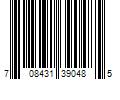 7 08431 39048 5